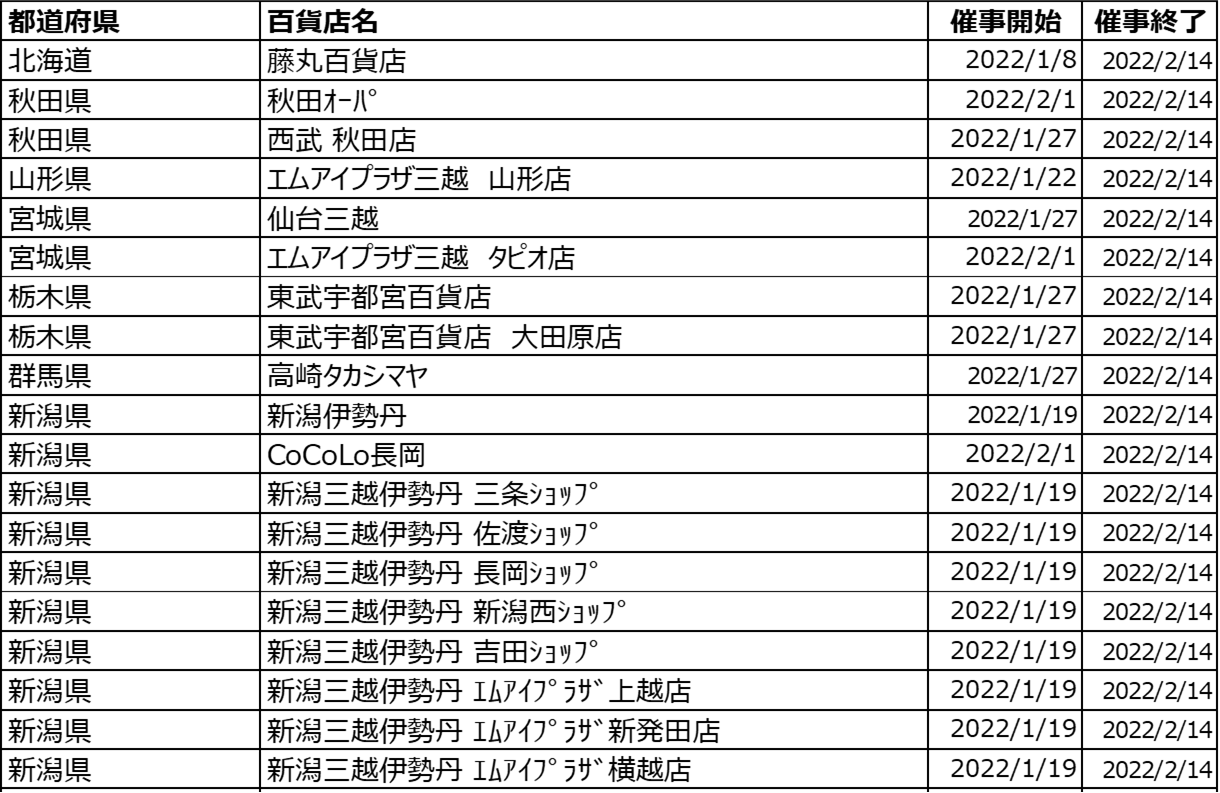 | 都道府県 | 百貨店名 | 催事開始 | 催事終了 |
|---|---|---|---|
| 北海道 | 藤丸百貨店 | 2022/1/8 | 2022/2/14 |
| 秋田県 | 秋田ｵｰﾊﾟ | 2022/2/1 | 2022/2/14 |
| 秋田県 | 西武 秋田店 | 2022/1/27 | 2022/2/14 |
| 山形県 | エムアイプラザ三越 山形店 | 2022/1/22 | 2022/2/14 |
| 宮城県 | 仙台三越 | 2022/1/27 | 2022/2/14 |
| 宮城県 | エムアイプラザ三越 タピオ店 | 2022/2/1 | 2022/2/14 |
| 栃木県 | 東武宇都宮百貨店 | 2022/1/27 | 2022/2/14 |
| 栃木県 | 東武宇都宮百貨店 大田原店 | 2022/1/27 | 2022/2/14 |
| 群馬県 | 高崎タカシマヤ | 2022/1/27 | 2022/2/14 |
| 新潟県 | 新潟伊勢丹 | 2022/1/19 | 2022/2/14 |
| 新潟県 | CoCoLo長岡 | 2022/2/1 | 2022/2/14 |
| 新潟県 | 新潟三越伊勢丹 三条ｼｮｯﾌﾟ | 2022/1/19 | 2022/2/14 |
| 新潟県 | 新潟三越伊勢丹 佐渡ｼｮｯﾌﾟ | 2022/1/19 | 2022/2/14 |
| 新潟県 | 新潟三越伊勢丹 長岡ｼｮｯﾌﾟ | 2022/1/19 | 2022/2/14 |
| 新潟県 | 新潟三越伊勢丹 新潟西ｼｮｯﾌﾟ | 2022/1/19 | 2022/2/14 |
| 新潟県 | 新潟三越伊勢丹 吉田ｼｮｯﾌﾟ | 2022/1/19 | 2022/2/14 |
| 新潟県 | 新潟三越伊勢丹 ｴﾑｱｲﾌﾟﾗｻﾞ上越店 | 2022/1/19 | 2022/2/14 |
| 新潟県 | 新潟三越伊勢丹 ｴﾑｱｲﾌﾟﾗｻﾞ新発田店 | 2022/1/19 | 2022/2/14 |
| 新潟県 | 新潟三越伊勢丹 ｴﾑｱｲﾌﾟﾗｻﾞ横越店 | 2022/1/19 | 2022/2/14 |